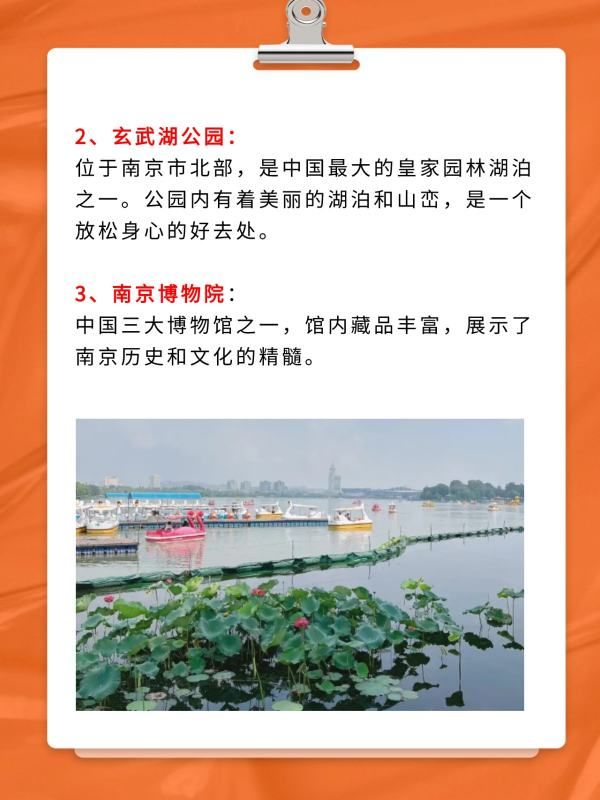 2、玄武湖公园：
位于南京市北部，是中国最大的皇家园林湖泊之一。公园内有着美丽的湖泊和山峦，是一个放松身心的好去处。

3、南京博物院：
中国三大博物馆之一，馆内藏品丰富，展示了南京历史和文化的精髓。